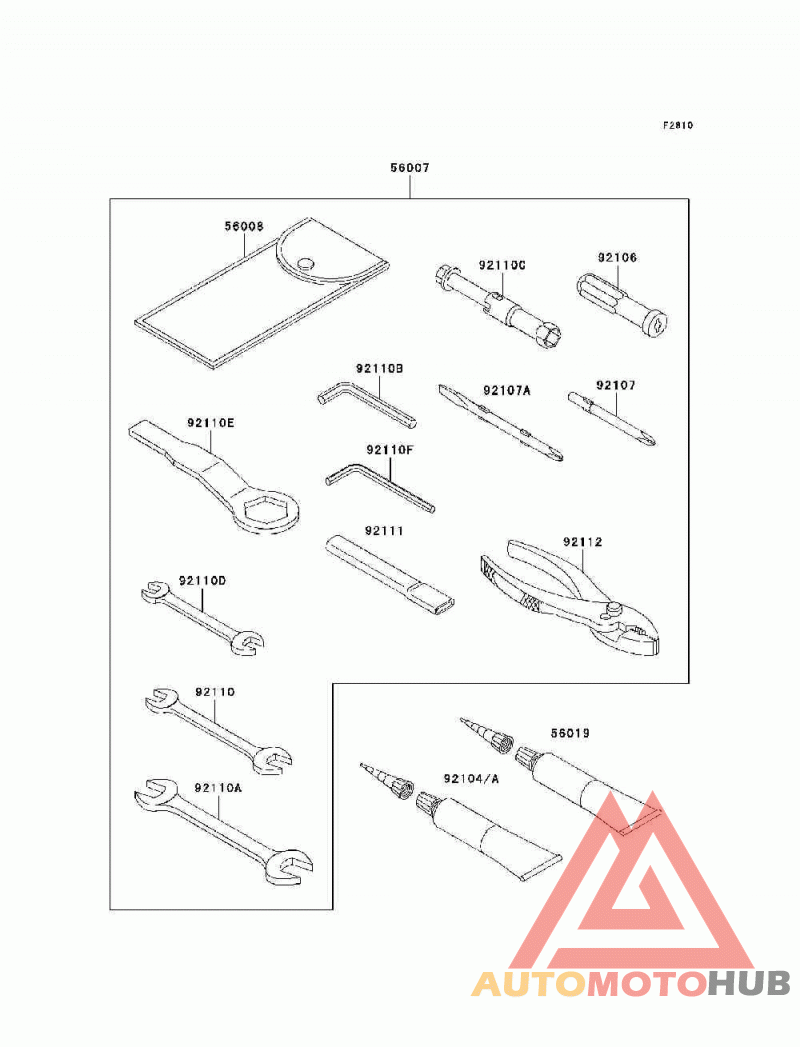 F2810

56007

56008

92110C

92106

92110B

92107A

92107

92110E

92110F

92111

92112

92110D

92110

92110A

56019

92104/A

AUTOMOTOHUB